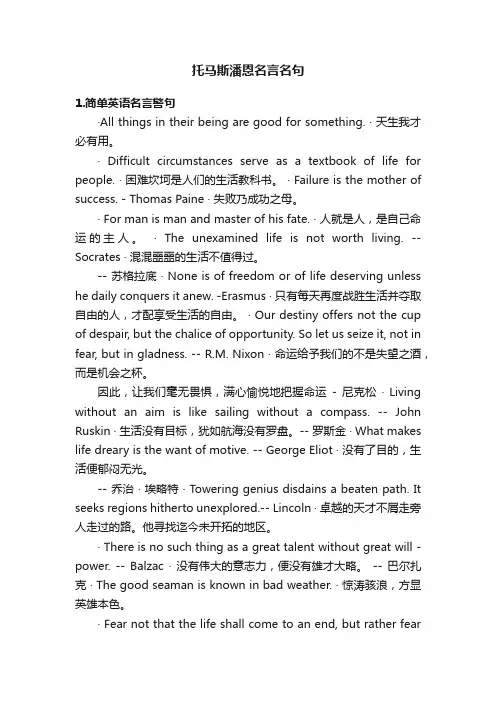 托马斯潘恩名言名句

1.简单英语名言警句

·All things in their being are good for something. · 天生我才必有用。

· Difficult circumstances serve as a textbook of life for people. · 困难坎坷是人们的生活教科书。 · Failure is the mother of success. - Thomas Paine · 失败乃成功之母。

· For man is man and master of his fate. · 人就是人，是自己命运的主人。 · The unexamined life is not worth living. -- Socrates · 混混噩噩的生活不值得过。

-- 苏格拉底 · None is of freedom or of life deserving unless he daily conquers it anew. -Erasmus · 只有每天再度战胜生活并夺取自由的人，才配享受生活的自由。 · Our destiny offers not the cup of despair, but the chalice of opportunity. So let us seize it, not in fear, but in gladness. -- R.M. Nixon · 命运给予我们的不是失望之酒，而是机会之杯。

因此，让我们毫无畏惧，满心愉悦地把握命运 - 尼克松 · Living without an aim is like sailing without a compass. -- John Ruskin · 生活没有目标，犹如航海没有罗盘。-- 罗斯金 · What makes life dreary is the want of motive. -- George Eliot · 没有了目的，生活便郁闷无光。

-- 乔治 · 埃略特 · Towering genius disdains a beaten path. It seeks regions hitherto unexplored.-- Lincoln · 卓越的天才不屑走旁人走过的路。他寻找迄今未开拓的地区。

· There is no such thing as a great talent without great will - power. -- Balzac · 没有伟大的意志力，便没有雄才大略。 -- 巴尔扎克 · The good seaman is known in bad weather. · 惊涛骇浪，方显英雄本色。

· Fear not that the life shall come to an end, but rather fear